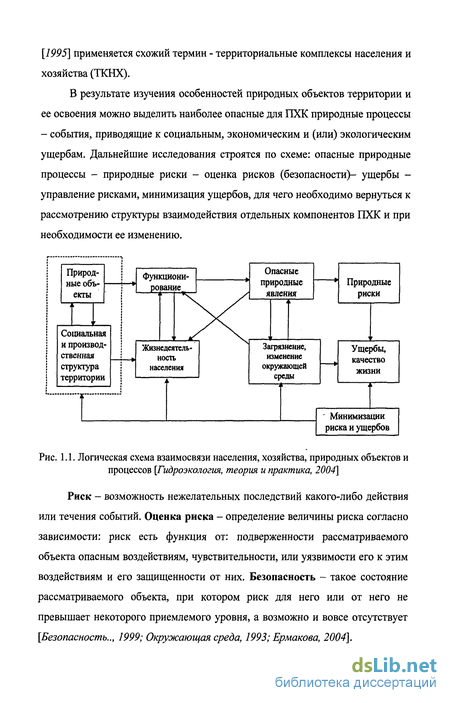 [1995] применяется схожий термин - территориальные комплексы населения и хозяйства (ТКНХ).

В результате изучения особенностей природных объектов территории и ее освоения можно выделить наиболее опасные для ПХК природные процессы – события, приводящие к социальным, экономическим и (или) экологическим ущербам. Дальнейшие исследования строятся по схеме: опасные природные процессы – природные риски – оценка рисков (безопасности)– ущербы – управление рисками, минимизация ущербов, для чего необходимо вернуться к рассмотрению структуры взаимодействия отдельных компонентов ПХК и при необходимости ее изменению.

Природные объекты

Социальная и производственная структура территории

Функционирование

Жизнедеятельность населения

Опасные природные явления

Загрязнение, изменение окружающей среды

Природные риски

Ущербы, качество жизни

Минимизации риска и ущербов

Рис. 1.1. Логическая схема взаимосвязи населения, хозяйства, природных объектов и процессов [Гидроэкология, теория и практика, 2004]

Риск – возможность нежелательных последствий какого-либо действия или течения событий. Оценка риска – определение величины риска согласно зависимости: риск есть функция от: подверженности рассматриваемого объекта опасным воздействиям, чувствительности, или уязвимости его к этим воздействиям и его защищенности от них. Безопасность – такое состояние рассматриваемого объекта, при котором риск для него или от него не превышает некоторого приемлемого уровня, а возможно и вовсе отсутствует [Безопасность.., 1999; Окружающая среда, 1993; Ермакова, 2004].

dsLib.net
библиотека диссертаций